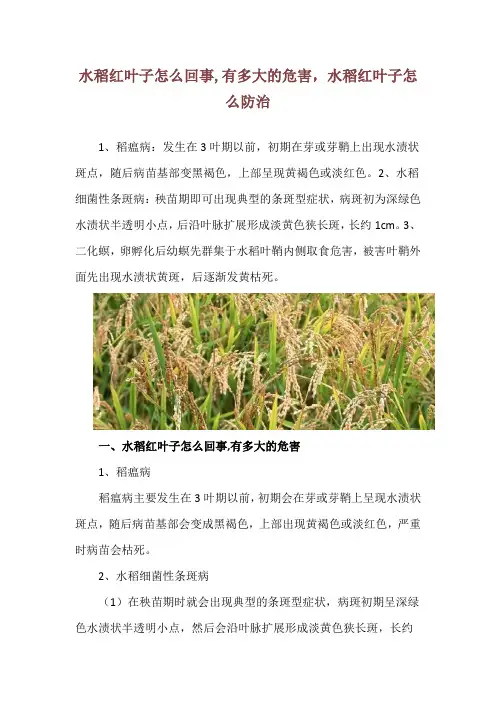 水稻红叶子怎么回事,有多大的危害，水稻红叶子怎么防治

1、稻瘟病：发生在3叶期以前，初期在芽或芽鞘上出现水渍状斑点，随后病苗基部变黑褐色，上部呈现黄褐色或淡红色。2、水稻细菌性条斑病：秧苗期即可出现典型的条斑型症状，病斑初为深绿色水渍状半透明小点，后沿叶脉扩展形成淡黄色狭长斑，长约1cm。3、二化螟，卵孵化后幼螟先群集于水稻叶鞘内侧取食危害，被害叶鞘外面先出现水渍状黄斑，后逐渐发黄枯死。

一、水稻红叶子怎么回事,有多大的危害

1、稻瘟病

稻瘟病主要发生在3叶期以前，初期会在芽或芽鞘上呈现水渍状斑点，随后病苗基部会变成黑褐色，上部出现黄褐色或淡红色，严重时病苗会枯死。

2、水稻细菌性条斑病

（1）在秧苗期时就会出现典型的条斑型症状，病斑初期呈深绿色水渍状半透明小点，然后会沿叶脉扩展形成淡黄色狭长斑，长约